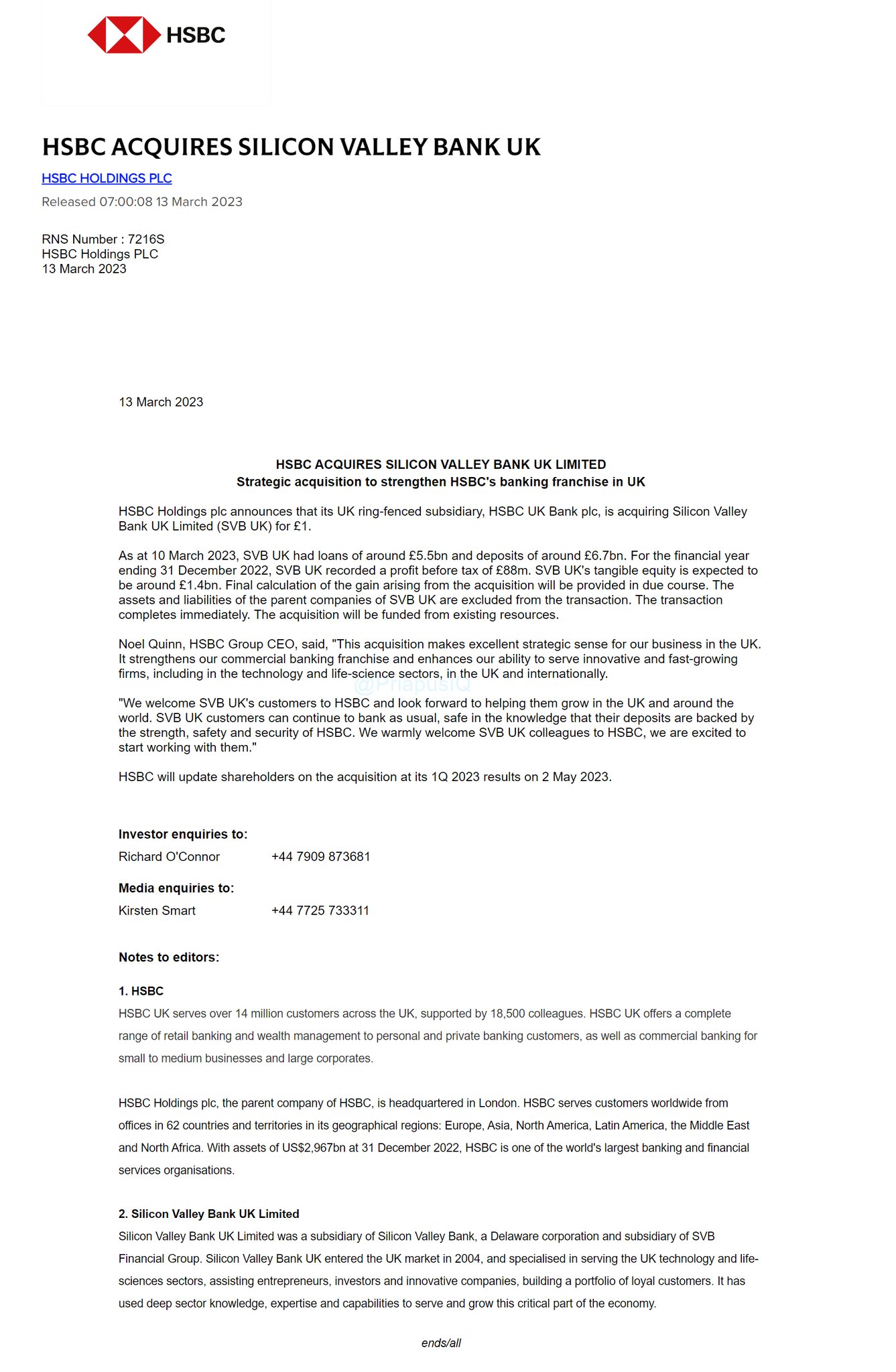 HSBC

HSBC ACQUIRES SILICON VALLEY BANK UK

HSBC HOLDINGS PLC

Released 07:00:08 13 March 2023

RNS Number : 7216S
HSBC Holdings PLC
13 March 2023

13 March 2023

HSBC ACQUIRES SILICON VALLEY BANK UK LIMITED
Strategic acquisition to strengthen HSBC's banking franchise in UK

HSBC Holdings plc announces that its UK ring-fenced subsidiary, HSBC UK Bank plc, is acquiring Silicon Valley Bank UK Limited (SVB UK) for £1.

As at 10 March 2023, SVB UK had loans of around £5.5bn and deposits of around £6.7bn. For the financial year ending 31 December 2022, SVB UK recorded a profit before tax of £88m. SVB UK's tangible equity is expected to be around £1.4bn. Final calculation of the gain arising from the acquisition will be provided in due course. The assets and liabilities of the parent companies of SVB UK are excluded from the transaction. The transaction completes immediately. The acquisition will be funded from existing resources.

Noel Quinn, HSBC Group CEO, said, "This acquisition makes excellent strategic sense for our business in the UK. It strengthens our commercial banking franchise and enhances our ability to serve innovative and fast-growing firms, including in the technology and life-science sectors, in the UK and internationally.

@PriapusIQ

"We welcome SVB UK's customers to HSBC and look forward to helping them grow in the UK and around the world. SVB UK customers can continue to bank as usual, safe in the knowledge that their deposits are backed by the strength, safety and security of HSBC. We warmly welcome SVB UK colleagues to HSBC, we are excited to start working with them."

HSBC will update shareholders on the acquisition at its 1Q 2023 results on 2 May 2023.

Investor enquiries to:
Richard O'Connor +44 7909 873681

Media enquiries to:
Kirsten Smart +44 7725 733311

Notes to editors:

1. HSBC
HSBC UK serves over 14 million customers across the UK, supported by 18,500 colleagues. HSBC UK offers a complete range of retail banking and wealth management to personal and private banking customers, as well as commercial banking for small to medium businesses and large corporates.

HSBC Holdings plc, the parent company of HSBC, is headquartered in London. HSBC serves customers worldwide from offices in 62 countries and territories in its geographical regions: Europe, Asia, North America, Latin America, the Middle East and North Africa. With assets of US$2,967bn at 31 December 2022, HSBC is one of the world's largest banking and financial services organisations.

2. Silicon Valley Bank UK Limited
Silicon Valley Bank UK Limited was a subsidiary of Silicon Valley Bank, a Delaware corporation and subsidiary of SVB Financial Group. Silicon Valley Bank UK entered the UK market in 2004, and specialised in serving the UK technology and life-sciences sectors, assisting entrepreneurs, investors and innovative companies, building a portfolio of loyal customers. It has used deep sector knowledge, expertise and capabilities to serve and grow this critical part of the economy.

ends/all